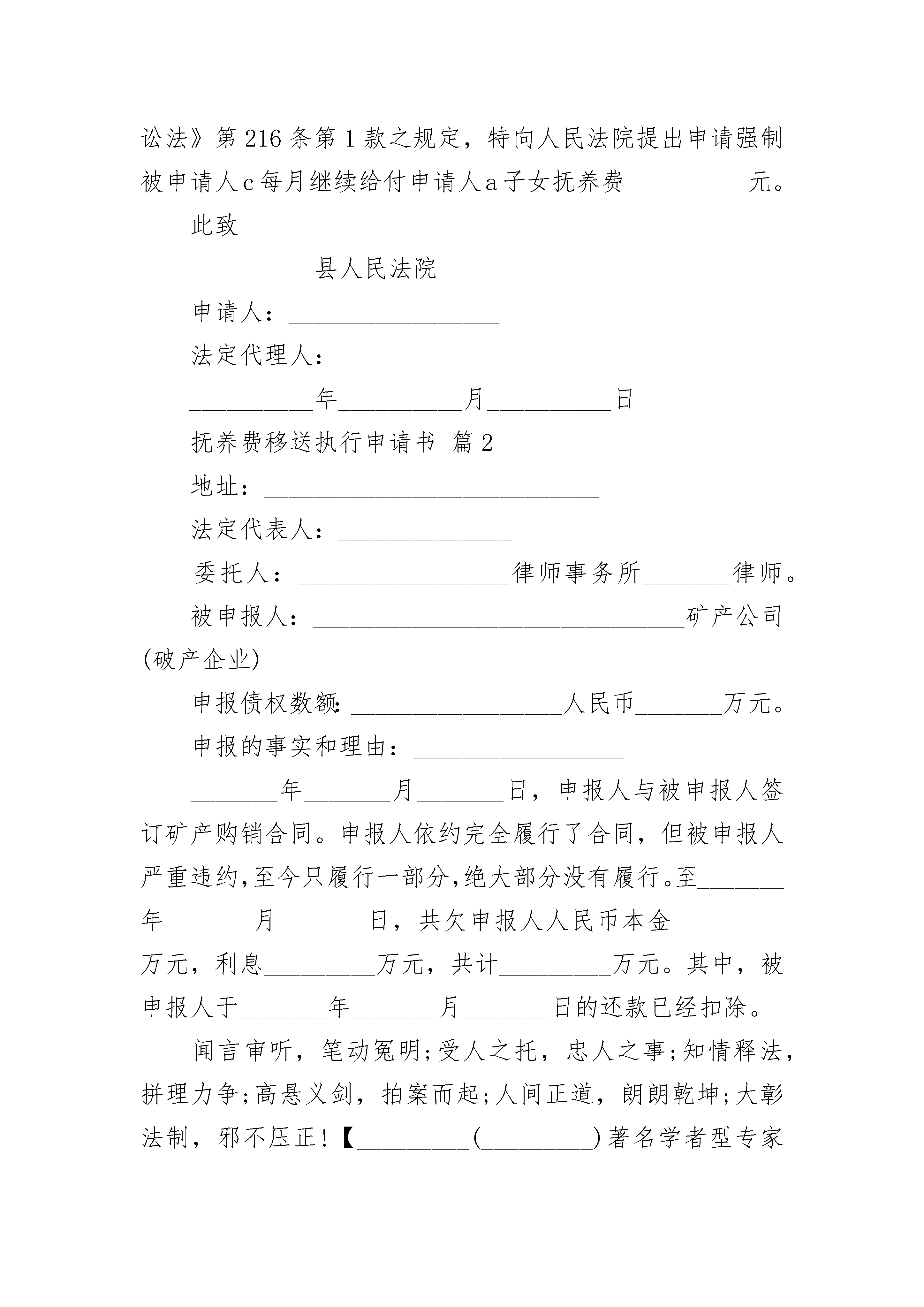 讼法》第216条第1款之规定，特向人民法院提出申请强制被申请人c每月继续给付申请人a子女抚养费__________元。

此致

__________县人民法院

申请人：_________________

法定代理人：_________________

__________年__________月__________日

抚养费移送执行申请书 篇2

地址：___________________________

法定代表人：______________

委托人：_________________律师事务所_______律师。

被申报人：______________________________矿产公司(破产企业)

申报债权数额:_________________人民币_______万元。

申报的事实和理由：_________________

_______年_______月_______日，申报人与被申报人签订矿产购销合同。申报人依约完全履行了合同，但被申报人严重违约,至今只履行一部分,绝大部分没有履行。至_______年_______月_______日，共欠申报人人民币本金_________万元，利息_________万元，共计_________万元。其中，被申报人于_______年_______月_______日的还款已经扣除。

闻言审听，笔动冤明;受人之托，忠人之事;知情释法，拼理力争;高悬义剑，拍案而起;人间正道，朗朗乾坤;大彰法制，邪不压正!【_________(_________)著名学者型专家